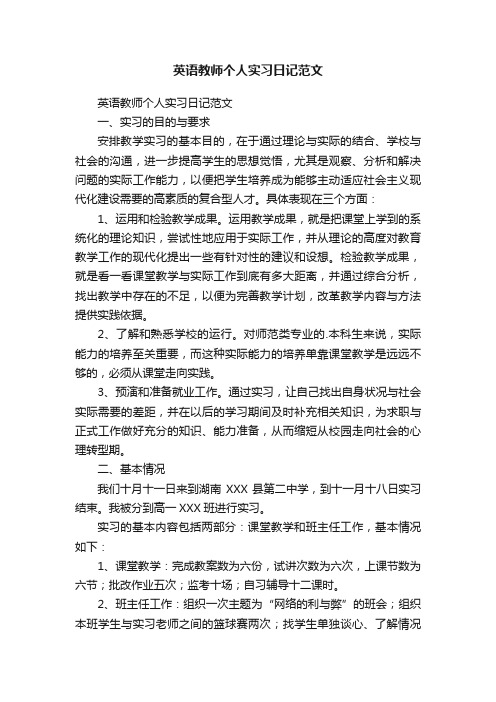 英语教师个人实习日记范文

英语教师个人实习日记范文

一、实习的目的与要求

安排教学实习的基本目的，在于通过理论与实际的结合、学校与社会的沟通，进一步提高学生的思想觉悟，尤其是观察、分析和解决问题的实际工作能力，以便把学生培养成为能够主动适应社会主义现代化建设需要的高素质的复合型人才。具体表现在三个方面：

1、运用和检验教学成果。运用教学成果，就是把课堂上学到的系统化的理论知识，尝试性地应用于实际工作，并从理论的高度对教育教学工作的现代化提出一些有针对性的建议和设想。检验教学成果，就是看一看课堂教学与实际工作到底有多大距离，并通过综合分析，找出教学中存在的不足，以便为完善教学计划，改革教学内容与方法提供实践依据。

2、了解和熟悉学校的运行。对师范类专业的.本科生来说，实际能力的培养至关重要，而这种实际能力的培养单靠课堂教学是远远不够的，必须从课堂走向实践。

3、预演和准备就业工作。通过实习，让自己找出自身状况与社会实际需要的差距，并在以后的学习期间及时补充相关知识，为求职与正式工作做好充分的知识、能力准备，从而缩短从校园走向社会的心理转型期。

二、基本情况

我们十月十一日来到湖南 XXX 县第二中学，到十一月十八日实习结束。我被分到高一 XXX 班进行实习。

实习的基本内容包括两部分：课堂教学和班主任工作，基本情况如下：

1、课堂教学：完成教案数为六份，试讲次数为六次，上课节数为六节；批改作业五次；监考十场；自习辅导十二课时。

2、班主任工作：组织一次主题为“网络的利与弊”的班会；组织本班学生与实习老师之间的篮球赛两次；找学生单独谈心、了解情况